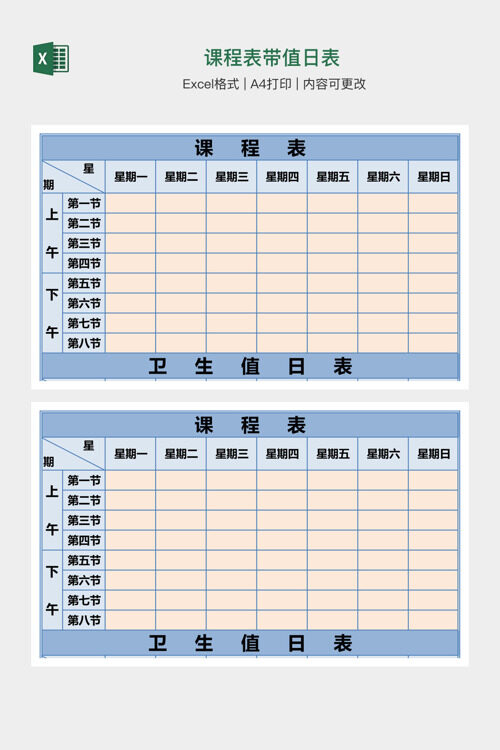 X

课程表带值日表

Excel格式 | A4打印 | 内容可更改

课 程 表

| 星 期 | | 星期一 | 星期二 | 星期三 | 星期四 | 星期五 | 星期六 | 星期日 |
|---|---|---|---|---|---|---|---|---|
| 上 午 | 第一节 | | | | | | | |
| | 第二节 | | | | | | | |
| | 第三节 | | | | | | | |
| | 第四节 | | | | | | | |
| 下 午 | 第五节 | | | | | | | |
| | 第六节 | | | | | | | |
| | 第七节 | | | | | | | |
| | 第八节 | | | | | | | |

卫 生 值 日 表

课 程 表

| 星 期 | | 星期一 | 星期二 | 星期三 | 星期四 | 星期五 | 星期六 | 星期日 |
|---|---|---|---|---|---|---|---|---|
| 上 午 | 第一节 | | | | | | | |
| | 第二节 | | | | | | | |
| | 第三节 | | | | | | | |
| | 第四节 | | | | | | | |
| 下 午 | 第五节 | | | | | | | |
| | 第六节 | | | | | | | |
| | 第七节 | | | | | | | |
| | 第八节 | | | | | | | |

卫 生 值 日 表